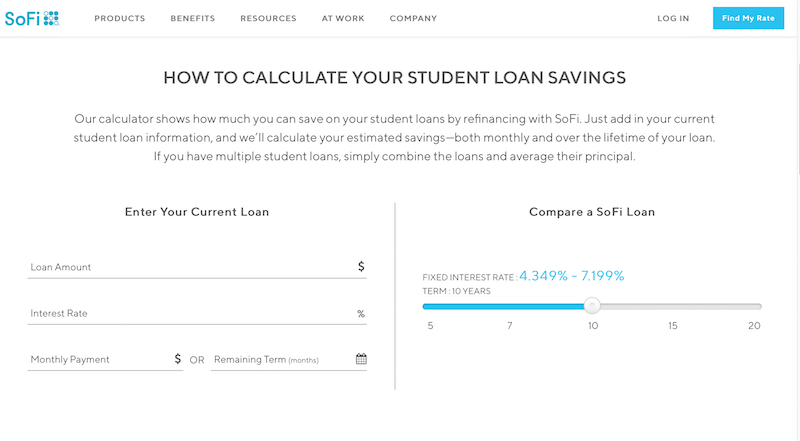 SoFi

PRODUCTS BENEFITS RESOURCES AT WORK COMPANY LOG IN Find My Rate

HOW TO CALCULATE YOUR STUDENT LOAN SAVINGS

Our calculator shows how much you can save on your student loans by refinancing with SoFi. Just add in your current student loan information, and we'll calculate your estimated savings—both monthly and over the lifetime of your loan. If you have multiple student loans, simply combine the loans and average their principal.

Enter Your Current Loan

Loan Amount $

Interest Rate %

Monthly Payment $ OR Remaining Term (months)

Compare a SoFi Loan

FIXED INTEREST RATE : 4.349% - 7.199%
TERM : 10 YEARS

5 7 10 15 20